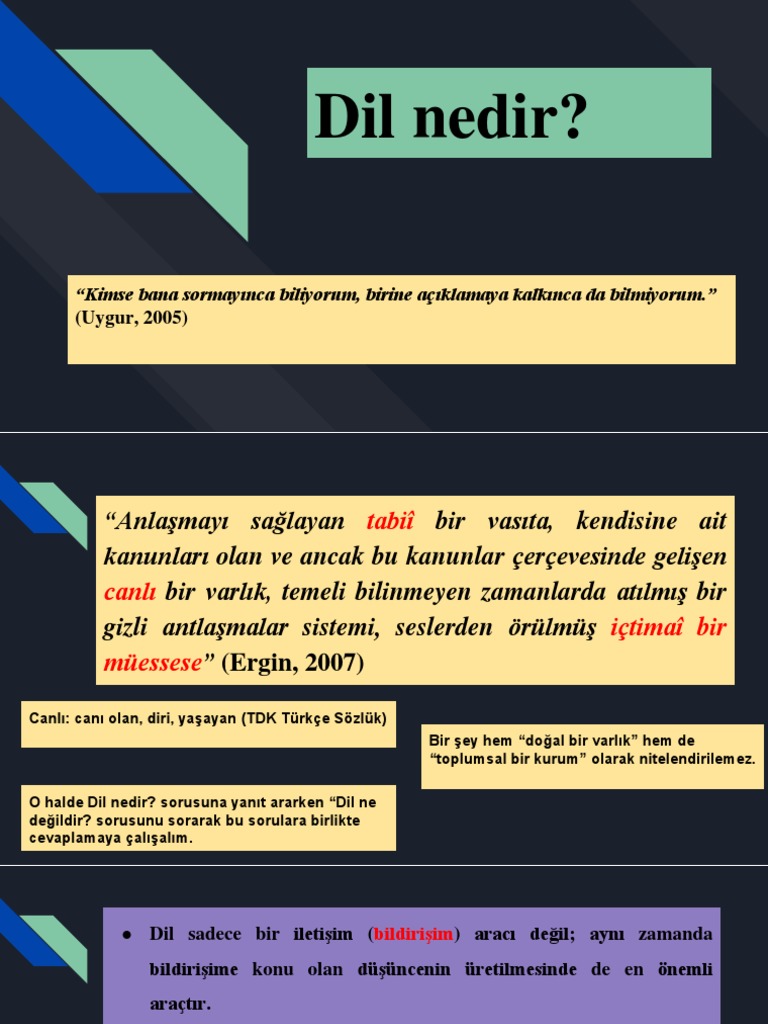 Dil nedir?

“Kimse bana sormayınca biliyorum, birine açıklamaya kalkınca da bilmiyorum.” (Uygur, 2005)

“Anlaşmayı sağlayan tabiî bir vasıta, kendisine ait kanunları olan ve ancak bu kanunlar çerçevesinde gelişen canlı bir varlık, temeli bilinmeyen zamanlarda atılmış bir gizli antlaşmalar sistemi, seslerden örülmüş içtimaî bir müessese” (Ergin, 2007)

Canlı: canı olan, diri, yaşayan (TDK Türkçe Sözlük)

Bir şey hem “doğal bir varlık” hem de “toplumsal bir kurum” olarak nitelendirilemez.

O halde Dil nedir? sorusuna yanıt ararken “Dil ne değildir? sorusunu sorarak bu sorulara birlikte cevaplamaya çalışalım.

● Dil sadece bir iletişim (bildirişim) aracı değil; aynı zamanda bildirişime konu olan düşüncenin üretilmesinde de en önemli araçtır.